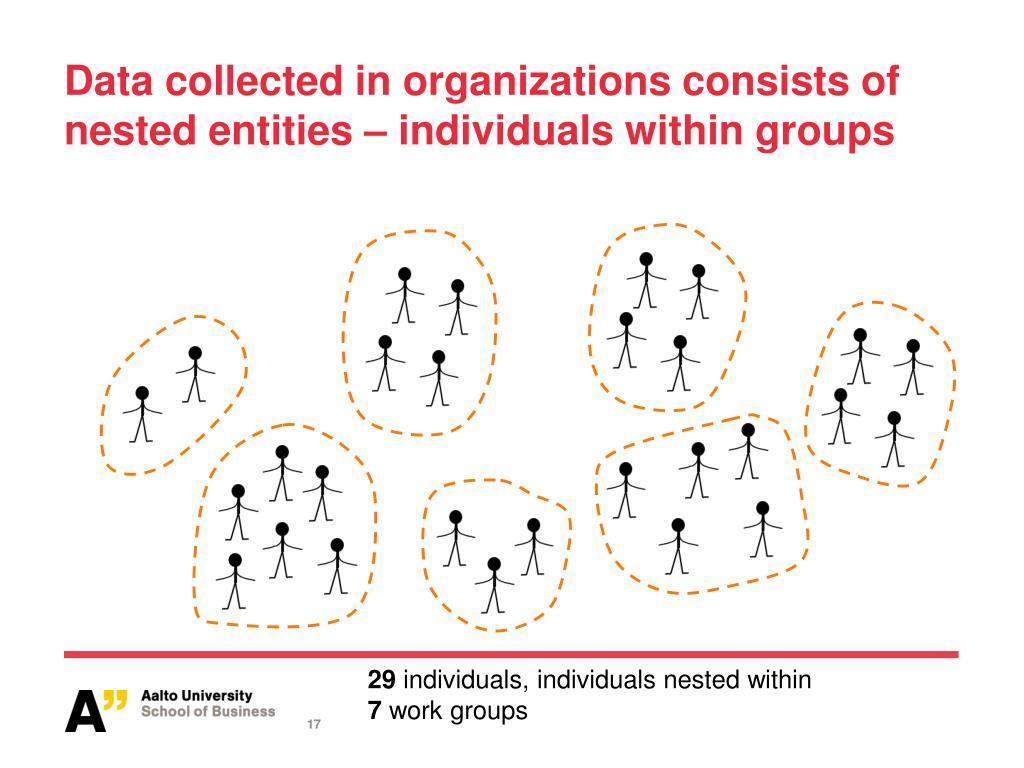 Data collected in organizations consists of nested entities – individuals within groups

29 individuals, individuals nested within
7 work groups

A" Aalto University
School of Business

17